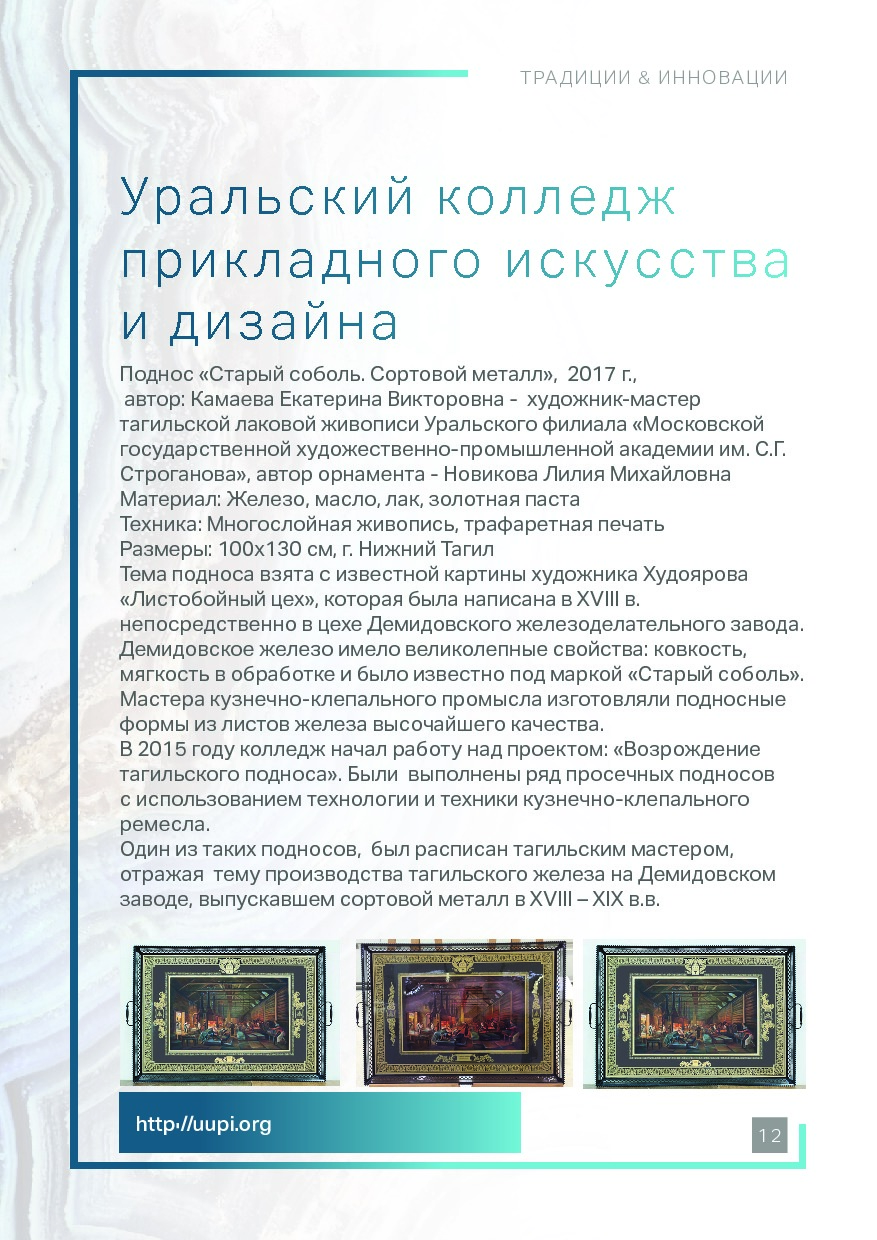 ТРАДИЦИИ & ИННОВАЦИИ

Уральский колледж прикладного искусства и дизайна

Поднос «Старый соболь. Сортовой металл», 2017 г., автор: Камаева Екатерина Викторовна - художник-мастер тагильской лаковой живописи Уральского филиала «Московской государственной художественно-промышленной академии им. С.Г. Строганова», автор орнамента - Новикова Лилия Михайловна
Материал: Железо, масло, лак, золотная паста
Техника: Многослойная живопись, трафаретная печать
Размеры: 100х130 см, г. Нижний Тагил
Тема подноса взята с известной картины художника Худоярова «Листобойный цех», которая была написана в XVIII в. непосредственно в цехе Демидовского железоделательного завода. Демидовское железо имело великолепные свойства: ковкость, мягкость в обработке и было известно под маркой «Старый соболь». Мастера кузнечно-клепального промысла изготовляли подносные формы из листов железа высочайшего качества.
В 2015 году колледж начал работу над проектом: «Возрождение тагильского подноса». Были выполнены ряд просечных подносов с использованием технологии и техники кузнечно-клепального ремесла.
Один из таких подносов, был расписан тагильским мастером, отражая тему производства тагильского железа на Демидовском заводе, выпускавшем сортовой металл в XVIII – XIX в.в.

http://uupi.org

12